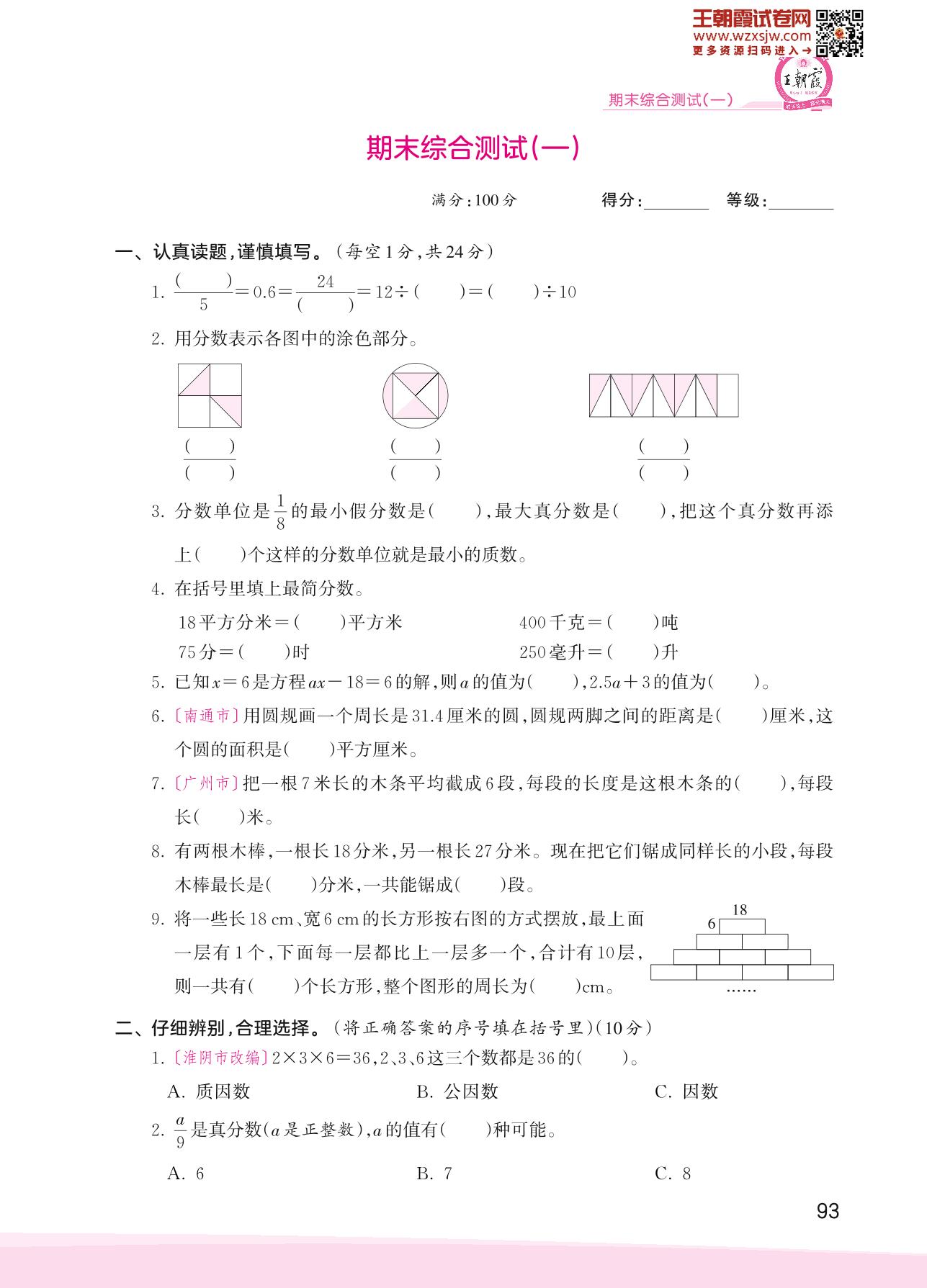 王朝霞试卷网
www.wzxsjw.com
更多资源扫码进入→

王朝霞

期末综合测试(一)

期末综合测试(一)

满分:100分　　得分:________　等级:________

一、认真读题,谨慎填写。(每空1分,共24分)

1. $\frac{(\quad)}{5}=0.6=\frac{24}{(\quad)}=12\div(\quad)=(\quad)\div10$

2. 用分数表示各图中的涂色部分。

$\frac{(\quad)}{(\quad)}$　$\frac{(\quad)}{(\quad)}$　$\frac{(\quad)}{(\quad)}$

3. 分数单位是$\frac{1}{8}$的最小假分数是(　　),最大真分数是(　　),把这个真分数再添上(　　)个这样的分数单位就是最小的质数。

4. 在括号里填上最简分数。

18平方分米=(　　)平方米　　400千克=(　　)吨

75分=(　　)时　　250毫升=(　　)升

5. 已知$x=6$是方程$ax-18=6$的解,则$a$的值为(　　),$2.5a+3$的值为(　　)。

6. 〔南通市〕用圆规画一个周长是31.4厘米的圆,圆规两脚之间的距离是(　　)厘米,这个圆的面积是(　　)平方厘米。

7. 〔广州市〕把一根7米长的木条平均截成6段,每段的长度是这根木条的(　　),每段长(　　)米。

8. 有两根木棒,一根长18分米,另一根长27分米。现在把它们锯成同样长的小段,每段木棒最长是(　　)分米,一共能锯成(　　)段。

9. 将一些长18 cm、宽6 cm的长方形按右图的方式摆放,最上面一层有1个,下面每一层都比上一层多一个,合计有10层,则一共有(　　)个长方形,整个图形的周长为(　　)cm。

18
6
……

二、仔细辨别,合理选择。(将正确答案的序号填在括号里)(10分)

1. 〔淮阴市改编〕$2\times3\times6=36$,2、3、6这三个数都是36的(　　)。

A. 质因数　　B. 公因数　　C. 因数

2. $\frac{a}{9}$是真分数($a$是正整数),$a$的值有(　　)种可能。

A. 6　　B. 7　　C. 8

93